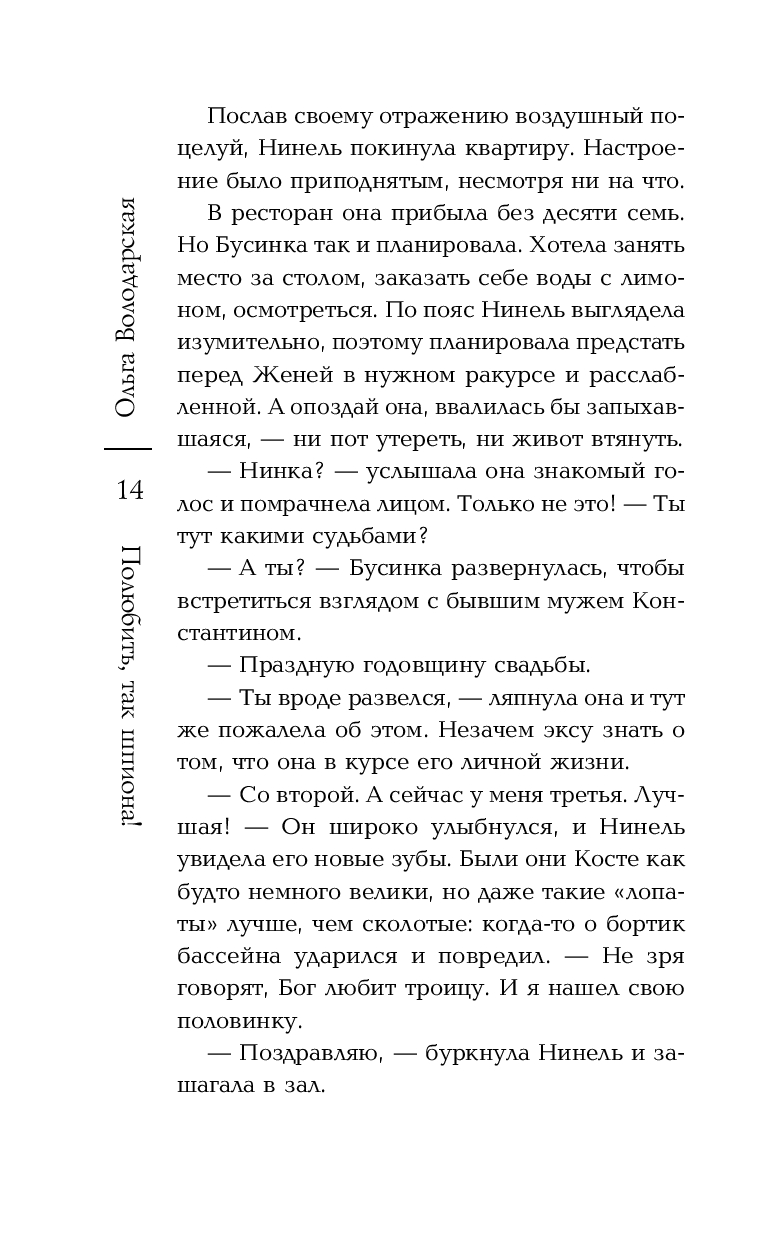 Ольга Володарская

14

Полюбить, так шпиона!

Послав своему отражению воздушный поцелуй, Нинель покинула квартиру. Настроение было приподнятым, несмотря ни на что.

В ресторан она прибыла без десяти семь. Но Бусинка так и планировала. Хотела занять место за столом, заказать себе воды с лимоном, осмотреться. По пояс Нинель выглядела изумительно, поэтому планировала предстать перед Женей в нужном ракурсе и расслабленной. А опоздай она, ввалилась бы запыхавшаяся, — ни пот утереть, ни живот втянуть.

— Нинка? — услышала она знакомый голос и помрачнела лицом. Только не это! — Ты тут какими судьбами?

— А ты? — Бусинка развернулась, чтобы встретиться взглядом с бывшим мужем Константином.

— Праздную годовщину свадьбы.

— Ты вроде развелся, — ляпнула она и тут же пожалела об этом. Незачем эксу знать о том, что она в курсе его личной жизни.

— Со второй. А сейчас у меня третья. Лучшая! — Он широко улыбнулся, и Нинель увидела его новые зубы. Были они Косте как будто немного велики, но даже такие «лопаты» лучше, чем сколотые: когда-то о бортик бассейна ударился и повредил. — Не зря говорят, Бог любит троицу. И я нашел свою половинку.

— Поздравляю, — буркнула Нинель и зашагала в зал.